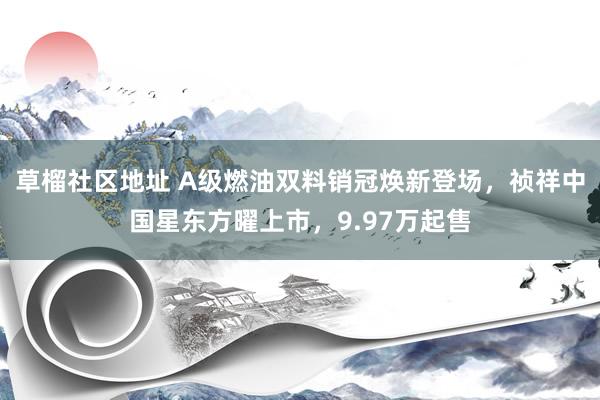 草榴社区地址 A级燃油双料销冠焕新登场，祯祥中国星东方曜上市，9.97万起售